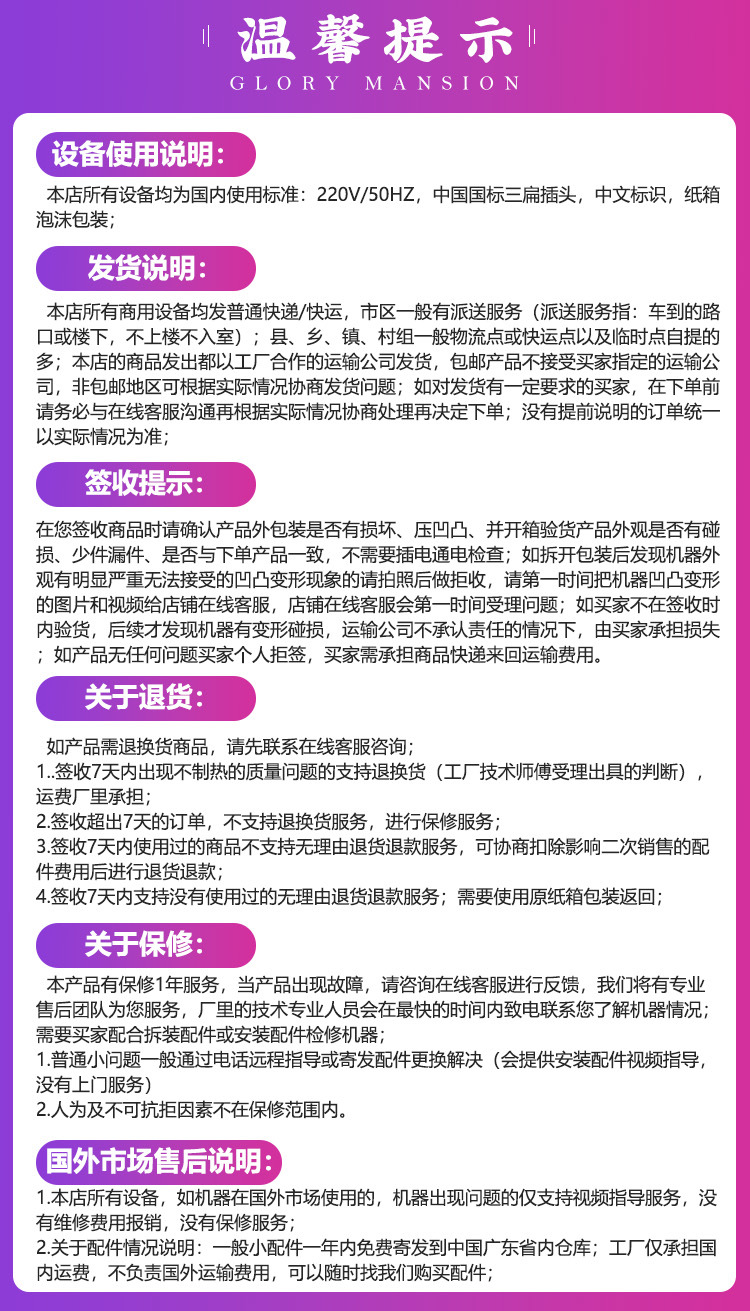 温馨提示
GLORY MANSION

设备使用说明：

本店所有设备均为国内使用标准：220V/50HZ，中国国标三扁插头，中文标识，纸箱泡沫包装；

发货说明：

本店所有商用设备均发普通快递/快运，市区一般有派送服务（派送服务指：车到的路口或楼下，不上楼不入室）；县、乡、镇、村组一般物流点或快运点以及临时点自提的多；本店的商品发出都以工厂合作的运输公司发货，包邮产品不接受买家指定的运输公司，非包邮地区可根据实际情况协商发货问题；如对发货有一定要求的买家，在下单前请务必与在线客服沟通再根据实际情况协商处理再决定下单；没有提前说明的订单统一以实际情况为准；

签收提示：

在您签收商品时请确认产品外包装是否有损坏、压凹凸、并开箱验货产品外观是否有碰损、少件漏件、是否与下单产品一致，不需要插电通电检查；如拆开包装后发现机器外观有明显严重无法接受的凹凸变形现象的请拍照后做拒收，请第一时间把机器凹凸变形的图片和视频给店铺在线客服，店铺在线客服会第一时间受理问题；如买家不在签收时内验货，后续才发现机器有变形碰损，运输公司不承认责任的情况下，由买家承担损失；如产品无任何问题买家个人拒签，买家需承担商品快递来回运输费用。

关于退货：

如产品需退换货商品，请先联系在线客服咨询；
1..签收7天内出现不制热的质量问题的支持退换货（工厂技术师傅受理出具的判断），运费厂里承担；
2.签收超出7天的订单，不支持退换货服务，进行保修服务；
3.签收7天内使用过的商品不支持无理由退货退款服务，可协商扣除影响二次销售的配件费用后进行退货退款；
4.签收7天内支持没有使用过的无理由退货退款服务；需要使用原纸箱包装返回；

关于保修：

本产品有保修1年服务，当产品出现故障，请咨询在线客服进行反馈，我们将有专业售后团队为您服务，厂里的技术专业人员会在最快的时间内致电联系您了解机器情况；需要买家配合拆装配件或安装配件检修机器；
1.普通小问题一般通过电话远程指导或寄发配件更换解决（会提供安装配件视频指导，没有上门服务）
2.人为及不可抗拒因素不在保修范围内。

国外市场售后说明：

1.本店所有设备，如机器在国外市场使用的，机器出现问题的仅支持视频指导服务，没有维修费用报销，没有保修服务；
2.关于配件情况说明：一般小配件一年内免费寄发到中国广东省内仓库；工厂仅承担国内运费，不负责国外运输费用，可以随时找我们购买配件；